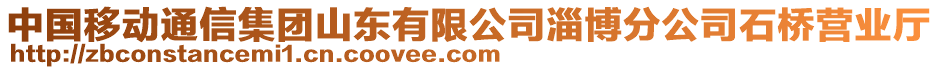 中国移动通信集团山东有限公司淄博分公司石桥营业厅
http://zbconstancemi1.cn.coovee.com